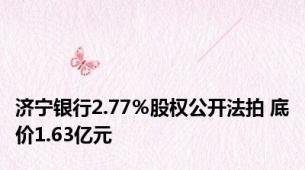 济宁银行2.77%股权公开法拍 底价1.63亿元